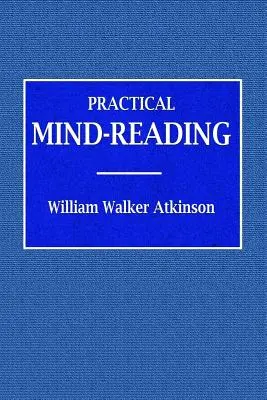 PRACTICAL
MIND-READING

William Walker Atkinson